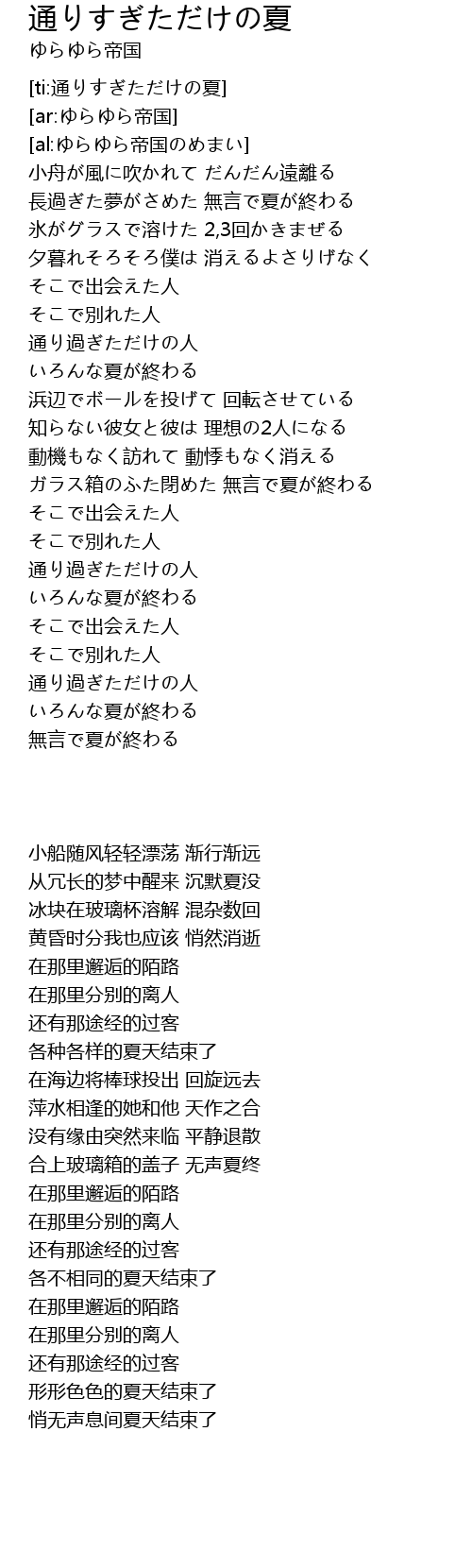 通りすぎただけの夏
ゆらゆら帝国

[ti:通りすぎただけの夏]
[ar:ゆらゆら帝国]
[al:ゆらゆら帝国のめまい]
小舟が風に吹かれて だんだん遠離る
長過ぎた夢がさめた 無言で夏が終わる
氷がグラスで溶けた 2,3回かきまぜる
夕暮れそろそろ僕は 消えるよさりげなく
そこで出会えた人
そこで別れた人
通り過ぎただけの人
いろんな夏が終わる
浜辺でボールを投げて 回転させている
知らない彼女と彼は 理想の2人になる
動機もなく訪れて 動悸もなく消える
ガラス箱のふた閉めた 無言で夏が終わる
そこで出会えた人
そこで別れた人
通り過ぎただけの人
いろんな夏が終わる
そこで出会えた人
そこで別れた人
通り過ぎただけの人
いろんな夏が終わる
無言で夏が終わる

小船随风轻轻漂荡 渐行渐远
从冗长的梦中醒来 沉默夏没
冰块在玻璃杯溶解 混杂数回
黄昏时分我也应该 悄然消逝
在那里邂逅的陌路
在那里分别的离人
还有那途经的过客
各种各样的夏天结束了
在海边将棒球投出 回旋远去
萍水相逢的她和他 天作之合
没有缘由突然来临 平静退散
合上玻璃箱的盖子 无声夏终
在那里邂逅的陌路
在那里分别的离人
还有那途经的过客
各不相同的夏天结束了
在那里邂逅的陌路
在那里分别的离人
还有那途经的过客
形形色色的夏天结束了
悄无声息间夏天结束了